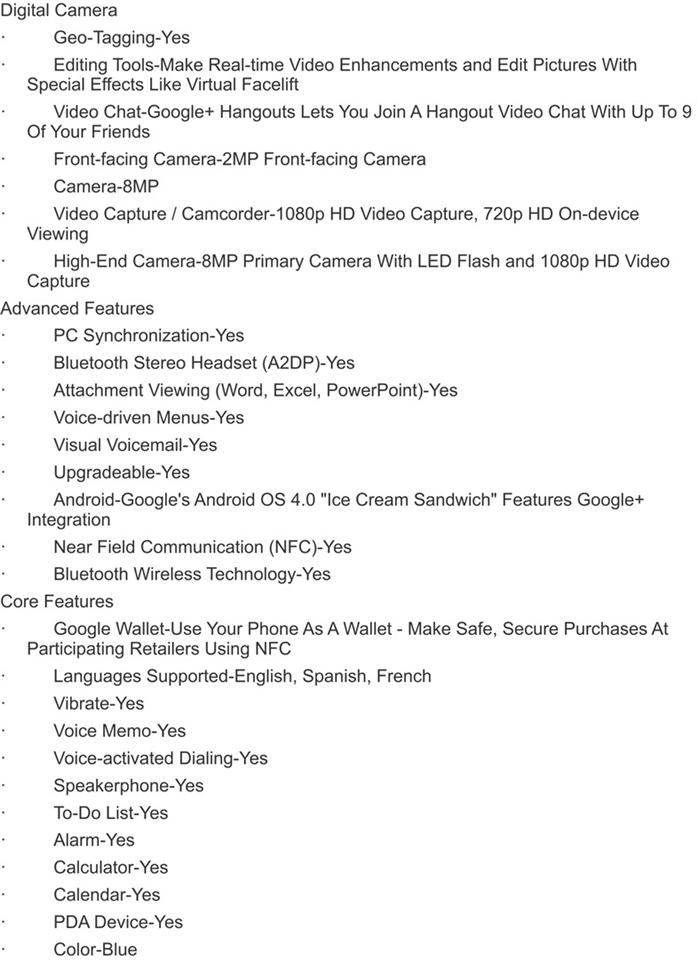 Digital Camera
· Geo-Tagging-Yes
· Editing Tools-Make Real-time Video Enhancements and Edit Pictures With Special Effects Like Virtual Facelift
· Video Chat-Google+ Hangouts Lets You Join A Hangout Video Chat With Up To 9 Of Your Friends
· Front-facing Camera-2MP Front-facing Camera
· Camera-8MP
· Video Capture / Camcorder-1080p HD Video Capture, 720p HD On-device Viewing
· High-End Camera-8MP Primary Camera With LED Flash and 1080p HD Video Capture
Advanced Features
· PC Synchronization-Yes
· Bluetooth Stereo Headset (A2DP)-Yes
· Attachment Viewing (Word, Excel, PowerPoint)-Yes
· Voice-driven Menus-Yes
· Visual Voicemail-Yes
· Upgradeable-Yes
· Android-Google's Android OS 4.0 "Ice Cream Sandwich" Features Google+ Integration
· Near Field Communication (NFC)-Yes
· Bluetooth Wireless Technology-Yes
Core Features
· Google Wallet-Use Your Phone As A Wallet - Make Safe, Secure Purchases At Participating Retailers Using NFC
· Languages Supported-English, Spanish, French
· Vibrate-Yes
· Voice Memo-Yes
· Voice-activated Dialing-Yes
· Speakerphone-Yes
· To-Do List-Yes
· Alarm-Yes
· Calculator-Yes
· Calendar-Yes
· PDA Device-Yes
· Color-Blue